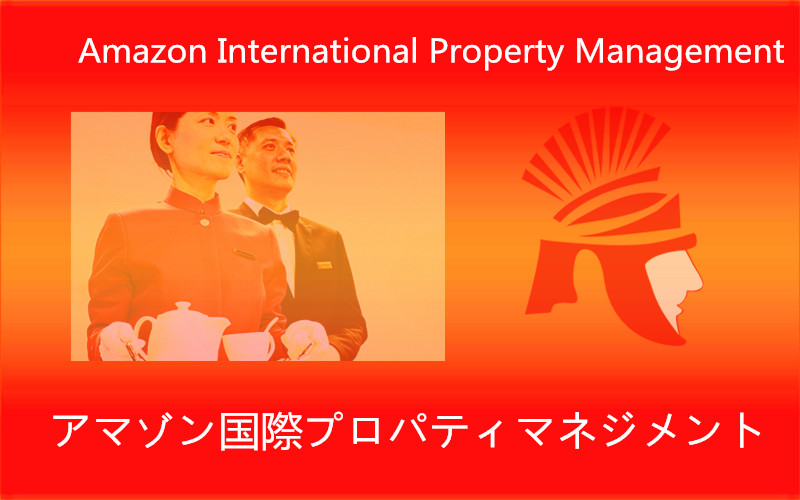 Amazon International Property Management

アマゾン国際プロパティマネジメント